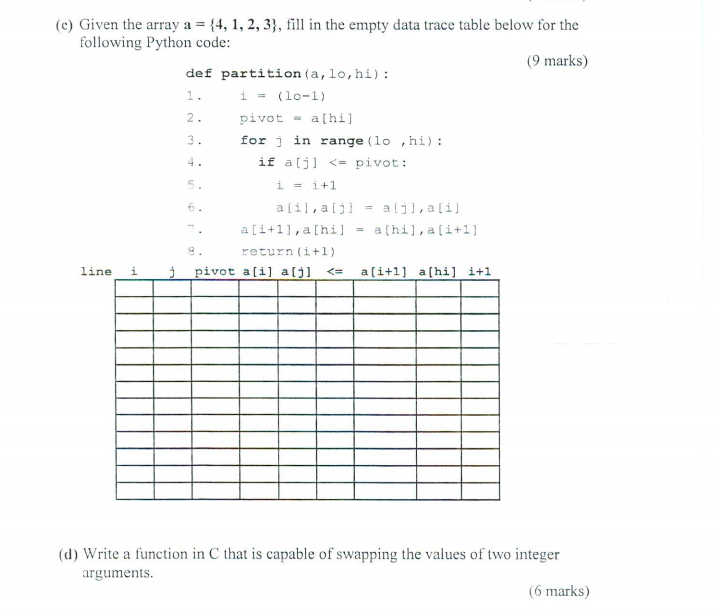 (c) Given the array $a = \{4, 1, 2, 3\}$, fill in the empty data trace table below for the following Python code:

(9 marks)

def partition(a,lo,hi):
1. i = (lo-1)
2. pivot = a[hi]
3. for j in range(lo ,hi):
4. if a[j] <= pivot:
5. i = i+1
6. a[i],a[j] = a[j],a[i]
7. a[i+1],a[hi] = a[hi],a[i+1]
8. return(i+1)

| line | i | j | pivot | a[i] | a[j] | <= | a[i+1] | a[hi] | i+1 |
|---|---|---|---|---|---|---|---|---|---|
| | | | | | | | | | |
| | | | | | | | | | |
| | | | | | | | | | |
| | | | | | | | | | |
| | | | | | | | | | |
| | | | | | | | | | |
| | | | | | | | | | |
| | | | | | | | | | |
| | | | | | | | | | |
| | | | | | | | | | |
| | | | | | | | | | |
| | | | | | | | | | |
| | | | | | | | | | |

(d) Write a function in C that is capable of swapping the values of two integer arguments.

(6 marks)